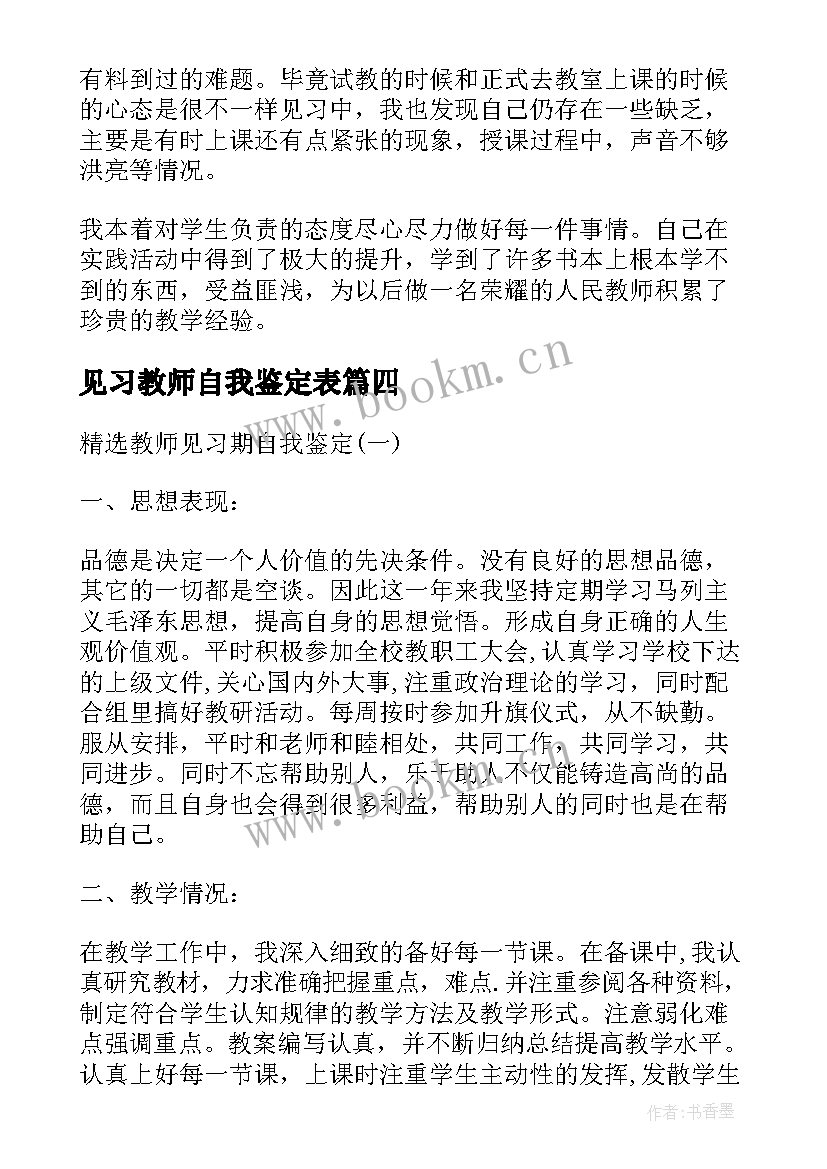 有料到过的难题。毕竟试教的时候和正式去教室上课的时候的心态是很不一样见习中，我也发现自己仍存在一些缺乏，主要是有时上课还有点紧张的现象，授课过程中，声音不够洪亮等情况。

我本着对学生负责的态度尽心尽力做好每一件事情。自己在实践活动中得到了极大的提升，学到了许多书本上根本学不到的东西，受益匪浅，为以后做一名荣耀的人民教师积累了珍贵的教学经验。

见习教师自我鉴定表篇四

www.bookm.cn

精选教师见习期自我鉴定(一)

一、思想表现：

品德是决定一个人价值的先决条件。没有良好的思想品德，其它的一切都是空谈。因此这一年来我坚持定期学习马列主义毛泽东思想，提高自身的思想觉悟。形成自身正确的人生观价值观。平时积极参加全校教职工大会,认真学习学校下达的上级文件,关心国内外大事,注重政治理论的学习，同时配合组里搞好教研活动。每周按时参加升旗仪式，从不缺勤。服从安排，平时和老师和睦相处，共同工作，共同学习，共同进步。同时不忘帮助别人，乐于助人不仅能铸造高尚的品德，而且自身也会得到很多利益，帮助别人的同时也是在帮助自己。

二、教学情况：

在教学工作中，我深入细致的备好每一节课。在备课中,我认真研究教材，力求准确把握重点，难点.并注重参阅各种资料，制定符合学生认知规律的教学方法及教学形式。注意弱化难点强调重点。教案编写认真，并不断归纳总结提高教学水平。认真上好每一节课，上课时注重学生主动性的发挥,发散学生

作者：书香墨